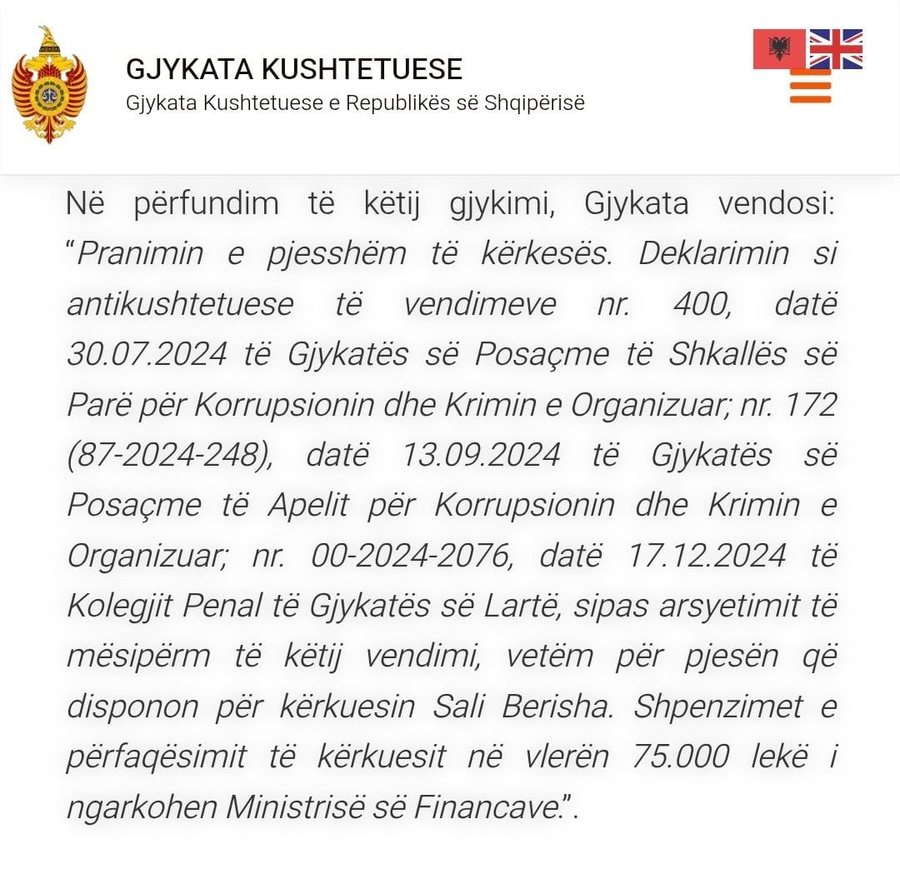 GJYKATA KUSHTETUESE
Gjykata Kushtetuese e Republikës së Shqipërisë

Në përfundim të këtij gjykimi, Gjykata vendosi: "Pranimin e pjesshëm të kërkesës. Deklarimin si antikushtetuese të vendimeve nr. 400, datë 30.07.2024 të Gjykatës së Posaçme të Shkallës së Parë për Korrupsionin dhe Krimin e Organizuar; nr. 172 (87-2024-248), datë 13.09.2024 të Gjykatës së Posaçme të Apelit për Korrupsionin dhe Krimin e Organizuar; nr. 00-2024-2076, datë 17.12.2024 të Kolegjit Penal të Gjykatës së Lartë, sipas arsyetimit të mësipërm të këtij vendimi, vetëm për pjesën që disponon për kërkuesin Sali Berisha. Shpenzimet e përfaqësimit të kërkuesit në vlerën 75.000 lekë i ngarkohen Ministrisë së Financave.".